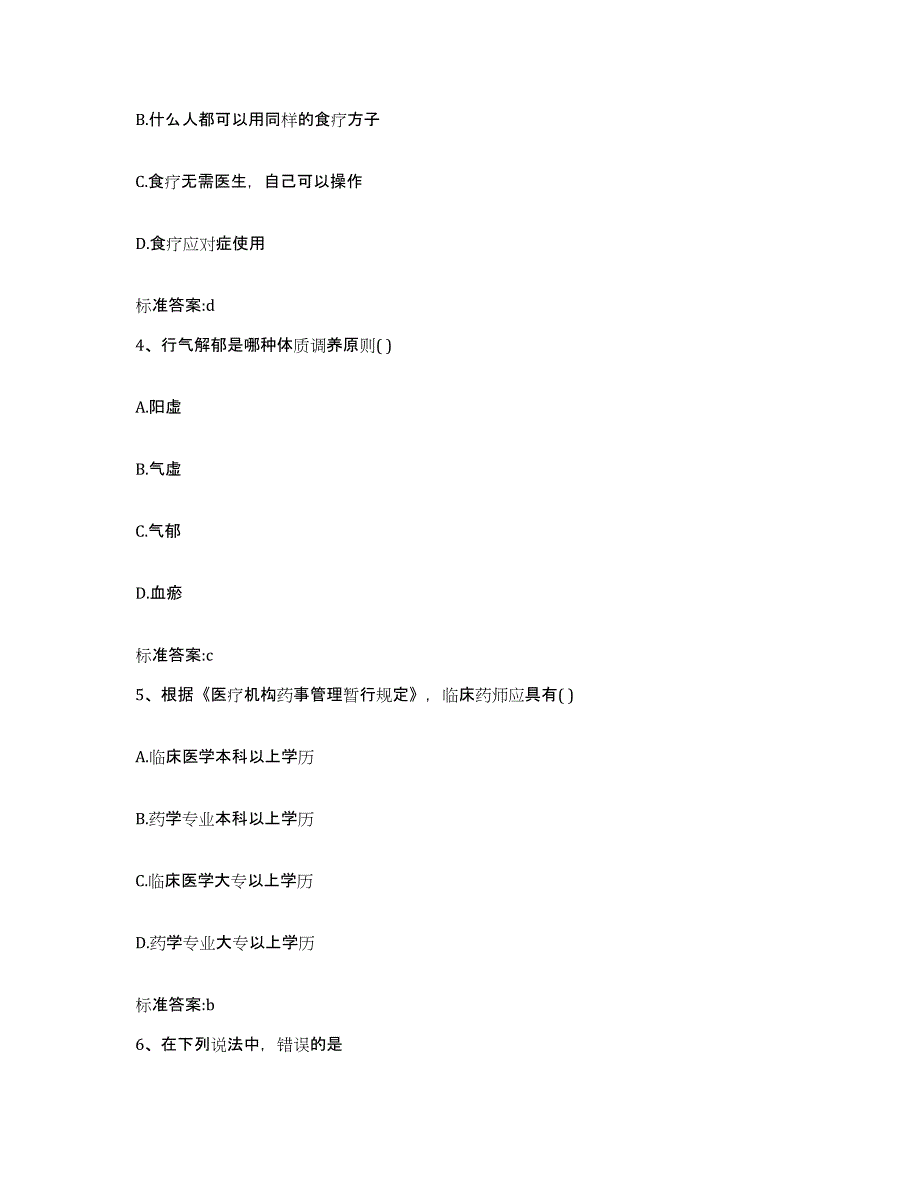 B.什么人都可以用同样的食疗方子

C.食疗无需医生，自己可以操作

D.食疗应对症使用

标准答案:d

4、行气解郁是哪种体质调养原则( )

A.阳虚

B.气虚

C.气郁

D.血瘀

标准答案:c

5、根据《医疗机构药事管理暂行规定》，临床药师应具有( )

A.临床医学本科以上学历

B.药学专业本科以上学历

C.临床医学大专以上学历

D.药学专业大专以上学历

标准答案:b

6、在下列说法中，错误的是